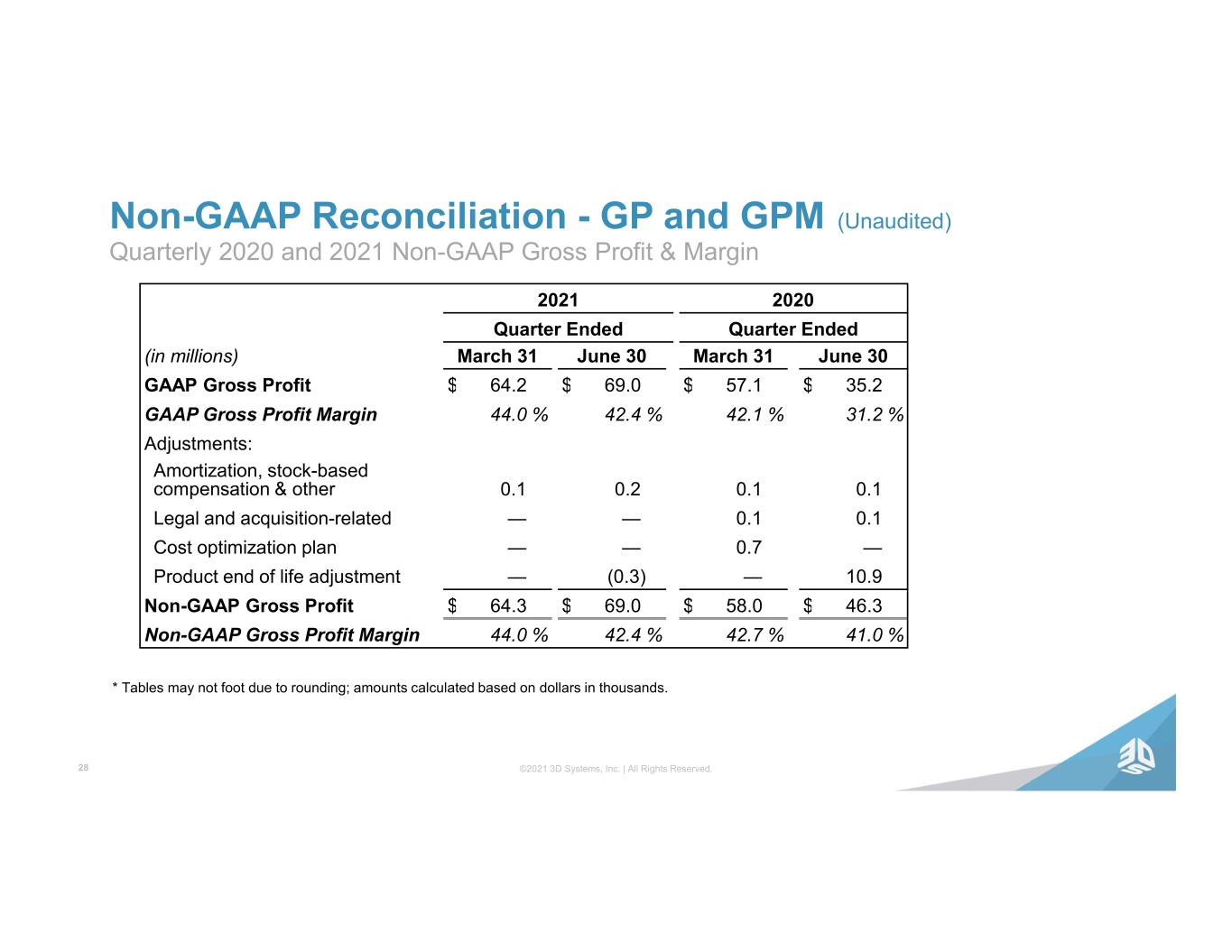 Non-GAAP Reconciliation - GP and GPM (Unaudited)

Quarterly 2020 and 2021 Non-GAAP Gross Profit & Margin

| | 2021 | | 2020 | |
|---|---|---|---|---|
| | Quarter Ended | | Quarter Ended | |
| (in millions) | March 31 | June 30 | March 31 | June 30 |
| GAAP Gross Profit | $ 64.2 | $ 69.0 | $ 57.1 | $ 35.2 |
| GAAP Gross Profit Margin | 44.0 % | 42.4 % | 42.1 % | 31.2 % |
| Adjustments: | | | | |
| Amortization, stock-based compensation & other | 0.1 | 0.2 | 0.1 | 0.1 |
| Legal and acquisition-related | — | — | 0.1 | 0.1 |
| Cost optimization plan | — | — | 0.7 | — |
| Product end of life adjustment | — | (0.3) | — | 10.9 |
| Non-GAAP Gross Profit | $ 64.3 | $ 69.0 | $ 58.0 | $ 46.3 |
| Non-GAAP Gross Profit Margin | 44.0 % | 42.4 % | 42.7 % | 41.0 % |

* Tables may not foot due to rounding; amounts calculated based on dollars in thousands.

28

©2021 3D Systems, Inc. | All Rights Reserved.